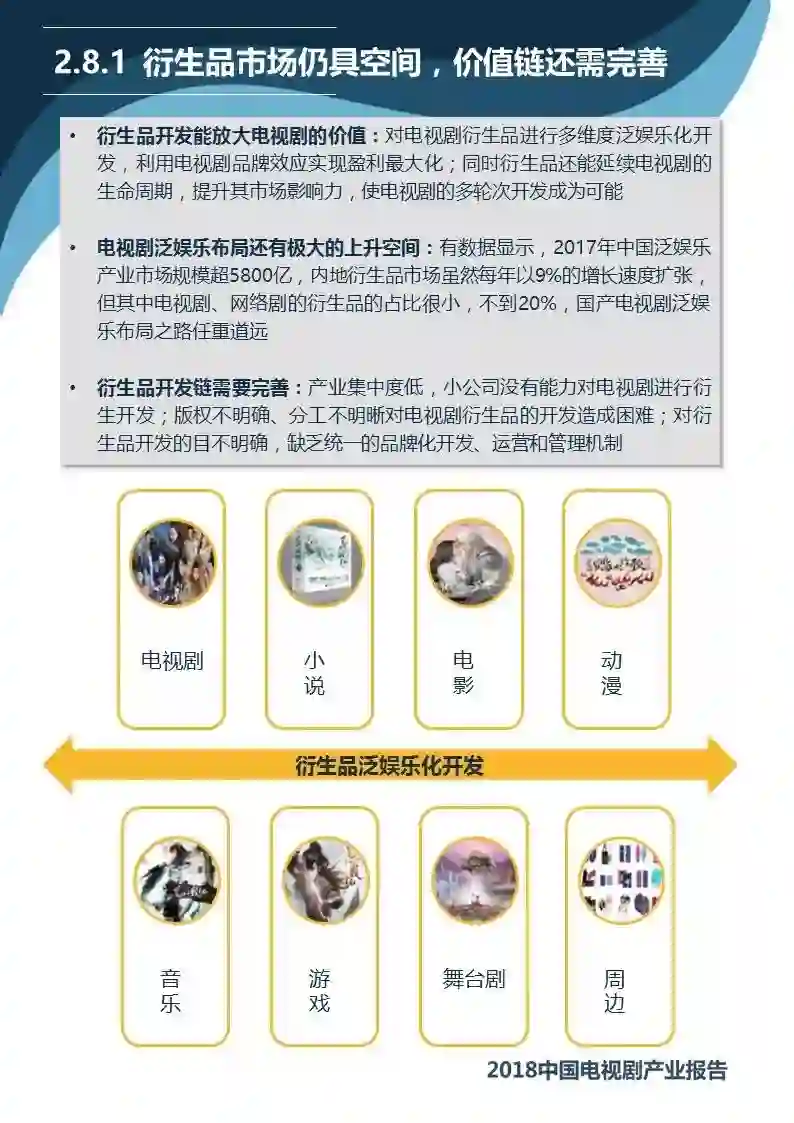 2.8.1 衍生品市场仍具空间，价值链还需完善

• 衍生品开发能放大电视剧的价值：对电视剧衍生品进行多维度泛娱乐化开发，利用电视剧品牌效应实现盈利最大化；同时衍生品还能延续电视剧的生命周期，提升其市场影响力，使电视剧的多轮次开发成为可能

• 电视剧泛娱乐布局还有极大的上升空间：有数据显示，2017年中国泛娱乐产业市场规模超5800亿，内地衍生品市场虽然每年以9%的增长速度扩张，但其中电视剧、网络剧的衍生品的占比很小，不到20%，国产电视剧泛娱乐布局之路任重道远

• 衍生品开发链需要完善：产业集中度低，小公司没有能力对电视剧进行衍生开发；版权不明确、分工不明晰对电视剧衍生品的开发造成困难；对衍生品开发的目不明确，缺乏统一的品牌化开发、运营和管理机制

电视剧

小说

电影

动漫

衍生品泛娱乐化开发

音乐

游戏

舞台剧

周边

2018中国电视剧产业报告